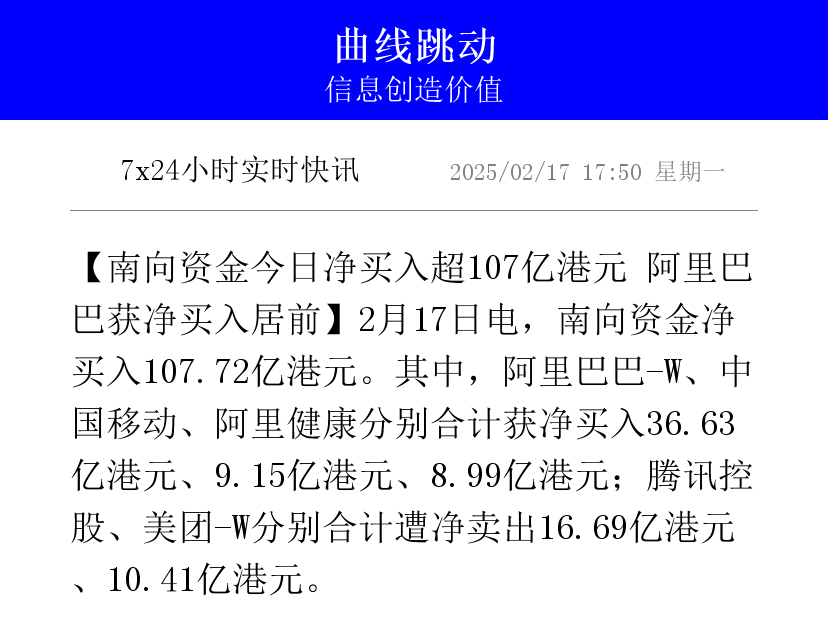 曲线跳动
信息创造价值

7x24小时实时快讯　2025/02/17 17:50 星期一

【南向资金今日净买入超107亿港元 阿里巴巴获净买入居前】2月17日电，南向资金净买入107.72亿港元。其中，阿里巴巴-W、中国移动、阿里健康分别合计获净买入36.63亿港元、9.15亿港元、8.99亿港元；腾讯控股、美团-W分别合计遭净卖出16.69亿港元、10.41亿港元。